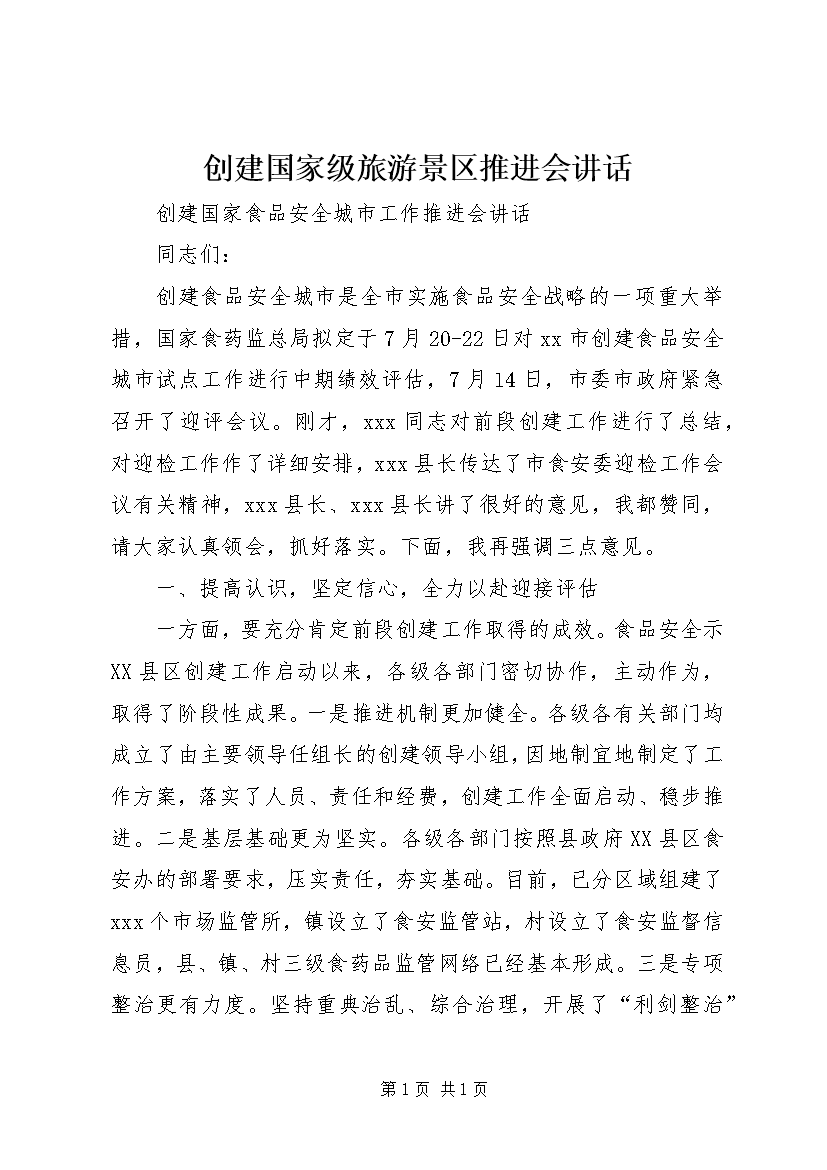 创建国家级旅游景区推进会讲话

创建国家食品安全城市工作推进会讲话

同志们：

创建食品安全城市是全市实施食品安全战略的一项重大举措，国家食药监总局拟定于7月20-22日对xx市创建食品安全城市试点工作进行中期绩效评估，7月14日，市委市政府紧急召开了迎评会议。刚才，xxx同志对前段创建工作进行了总结，对迎检工作作了详细安排，xxx县长传达了市食安委迎检工作会议有关精神，xxx县长、xxx县长讲了很好的意见，我都赞同，请大家认真领会，抓好落实。下面，我再强调三点意见。

一、提高认识，坚定信心，全力以赴迎接评估

一方面，要充分肯定前段创建工作取得的成效。食品安全示XX县区创建工作启动以来，各级各部门密切协作，主动作为，取得了阶段性成果。一是推进机制更加健全。各级各有关部门均成立了由主要领导任组长的创建领导小组，因地制宜地制定了工作方案，落实了人员、责任和经费，创建工作全面启动、稳步推进。二是基层基础更为坚实。各级各部门按照县政府XX县区食安办的部署要求，压实责任，夯实基础。目前，已分区域组建了xxx个市场监管所，镇设立了食安监管站，村设立了食安监督信息员，县、镇、村三级食药品监管网络已经基本形成。三是专项整治更有力度。坚持重典治乱、综合治理，开展了“利剑整治”

第1页 共1页